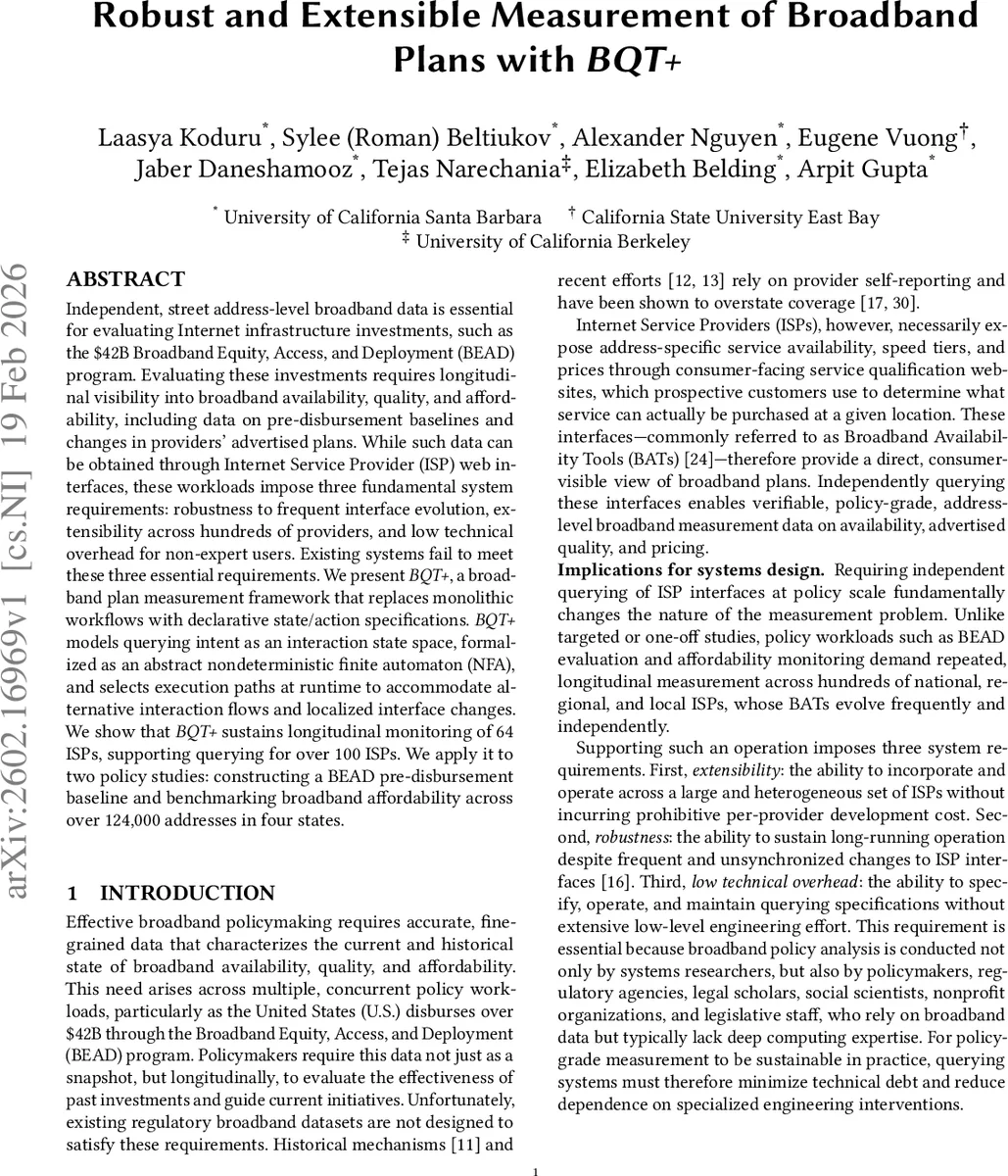 Robust and Extensible Measurement of Broadband Plans with BQT+

Laasya Koduru*, Sylee (Roman) Beltiukov*, Alexander Nguyen*, Eugene Vuong†, Jaber Daneshamooz*, Tejas Narechania‡, Elizabeth Belding*, Arpit Gupta*

* University of California Santa Barbara † California State University East Bay
‡ University of California Berkeley

arXiv:2602.16969v1 [cs.NI] 19 Feb 2026

ABSTRACT

Independent, street address-level broadband data is essential for evaluating Internet infrastructure investments, such as the $42B Broadband Equity, Access, and Deployment (BEAD) program. Evaluating these investments requires longitudinal visibility into broadband availability, quality, and affordability, including data on pre-disbursement baselines and changes in providers' advertised plans. While such data can be obtained through Internet Service Provider (ISP) web interfaces, these workloads impose three fundamental system requirements: robustness to frequent interface evolution, extensibility across hundreds of providers, and low technical overhead for non-expert users. Existing systems fail to meet these three essential requirements. We present BQT+, a broadband plan measurement framework that replaces monolithic workflows with declarative state/action specifications. BQT+ models querying intent as an interaction state space, formalized as an abstract nondeterministic finite automaton (NFA), and selects execution paths at runtime to accommodate alternative interaction flows and localized interface changes. We show that BQT+ sustains longitudinal monitoring of 64 ISPs, supporting querying for over 100 ISPs. We apply it to two policy studies: constructing a BEAD pre-disbursement baseline and benchmarking broadband affordability across over 124,000 addresses in four states.

1 INTRODUCTION

Effective broadband policymaking requires accurate, fine-grained data that characterizes the current and historical state of broadband availability, quality, and affordability. This need arises across multiple, concurrent policy workloads, particularly as the United States (U.S.) disburses over $42B through the Broadband Equity, Access, and Deployment (BEAD) program. Policymakers require this data not just as a snapshot, but longitudinally, to evaluate the effectiveness of past investments and guide current initiatives. Unfortunately, existing regulatory broadband datasets are not designed to satisfy these requirements. Historical mechanisms [11] and recent efforts [12, 13] rely on provider self-reporting and have been shown to overstate coverage [17, 30].

Internet Service Providers (ISPs), however, necessarily expose address-specific service availability, speed tiers, and prices through consumer-facing service qualification websites, which prospective customers use to determine what service can actually be purchased at a given location. These interfaces—commonly referred to as Broadband Availability Tools (BATs) [24]—therefore provide a direct, consumer-visible view of broadband plans. Independently querying these interfaces enables verifiable, policy-grade, address-level broadband measurement data on availability, advertised quality, and pricing.

Implications for systems design. Requiring independent querying of ISP interfaces at policy scale fundamentally changes the nature of the measurement problem. Unlike targeted or one-off studies, policy workloads such as BEAD evaluation and affordability monitoring demand repeated, longitudinal measurement across hundreds of national, regional, and local ISPs, whose BATs evolve frequently and independently.

Supporting such an operation imposes three system requirements. First, extensibility: the ability to incorporate and operate across a large and heterogeneous set of ISPs without incurring prohibitive per-provider development cost. Second, robustness: the ability to sustain long-running operation despite frequent and unsynchronized changes to ISP interfaces [16]. Third, low technical overhead: the ability to specify, operate, and maintain querying specifications without extensive low-level engineering effort. This requirement is essential because broadband policy analysis is conducted not only by systems researchers, but also by policymakers, regulatory agencies, legal scholars, social scientists, nonprofit organizations, and legislative staff, who rely on broadband data but typically lack deep computing expertise. For policy-grade measurement to be sustainable in practice, querying systems must therefore minimize technical debt and reduce dependence on specialized engineering interventions.

1